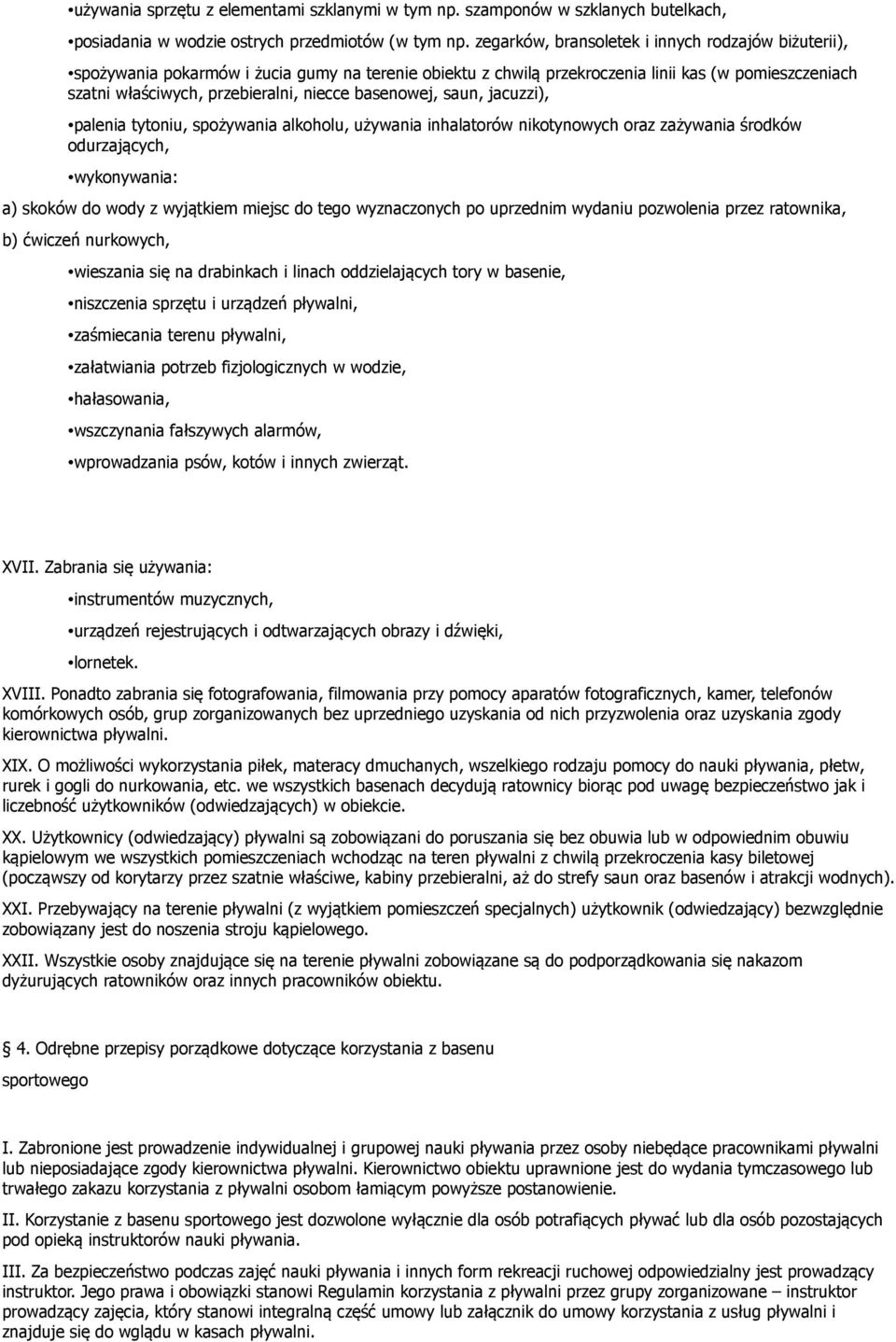 •używania sprzętu z elementami szklanymi w tym np. szamponów w szklanych butelkach,

•posiadania w wodzie ostrych przedmiotów (w tym np. zegarków, bransoletek i innych rodzajów biżuterii),

•spożywania pokarmów i żucia gumy na terenie obiektu z chwilą przekroczenia linii kas (w pomieszczeniach szatni właściwych, przebieralni, niecce basenowej, saun, jacuzzi),

•palenia tytoniu, spożywania alkoholu, używania inhalatorów nikotynowych oraz zażywania środków odurzających,

•wykonywania:

a) skoków do wody z wyjątkiem miejsc do tego wyznaczonych po uprzednim wydaniu pozwolenia przez ratownika,

b) ćwiczeń nurkowych,

•wieszania się na drabinkach i linach oddzielających tory w basenie,

•niszczenia sprzętu i urządzeń pływalni,

•zaśmiecania terenu pływalni,

•załatwiania potrzeb fizjologicznych w wodzie,

•hałasowania,

•wszczynania fałszywych alarmów,

•wprowadzania psów, kotów i innych zwierząt.

XVII. Zabrania się używania:

•instrumentów muzycznych,

•urządzeń rejestrujących i odtwarzających obrazy i dźwięki,

•lornetek.

XVIII. Ponadto zabrania się fotografowania, filmowania przy pomocy aparatów fotograficznych, kamer, telefonów komórkowych osób, grup zorganizowanych bez uprzedniego uzyskania od nich przyzwolenia oraz uzyskania zgody kierownictwa pływalni.

XIX. O możliwości wykorzystania piłek, materacy dmuchanych, wszelkiego rodzaju pomocy do nauki pływania, płetw, rurek i gogli do nurkowania, etc. we wszystkich basenach decydują ratownicy biorąc pod uwagę bezpieczeństwo jak i liczebność użytkowników (odwiedzających) w obiekcie.

XX. Użytkownicy (odwiedzający) pływalni są zobowiązani do poruszania się bez obuwia lub w odpowiednim obuwiu kąpielowym we wszystkich pomieszczeniach wchodząc na teren pływalni z chwilą przekroczenia kasy biletowej (począwszy od korytarzy przez szatnie właściwe, kabiny przebieralni, aż do strefy saun oraz basenów i atrakcji wodnych).

XXI. Przebywający na terenie pływalni (z wyjątkiem pomieszczeń specjalnych) użytkownik (odwiedzający) bezwzględnie zobowiązany jest do noszenia stroju kąpielowego.

XXII. Wszystkie osoby znajdujące się na terenie pływalni zobowiązane są do podporządkowania się nakazom dyżurujących ratowników oraz innych pracowników obiektu.

4. Odrębne przepisy porządkowe dotyczące korzystania z basenu sportowego

I. Zabronione jest prowadzenie indywidualnej i grupowej nauki pływania przez osoby niebędące pracownikami pływalni lub nieposiadające zgody kierownictwa pływalni. Kierownictwo obiektu uprawnione jest do wydania tymczasowego lub trwałego zakazu korzystania z pływalni osobom łamiącym powyższe postanowienie.

II. Korzystanie z basenu sportowego jest dozwolone wyłącznie dla osób potrafiących pływać lub dla osób pozostających pod opieką instruktorów nauki pływania.

III. Za bezpieczeństwo podczas zajęć nauki pływania i innych form rekreacji ruchowej odpowiedzialny jest prowadzący instruktor. Jego prawa i obowiązki stanowi Regulamin korzystania z pływalni przez grupy zorganizowane – instruktor prowadzący zajęcia, który stanowi integralną część umowy lub załącznik do umowy korzystania z usług pływalni i znajduje się do wglądu w kasach pływalni.